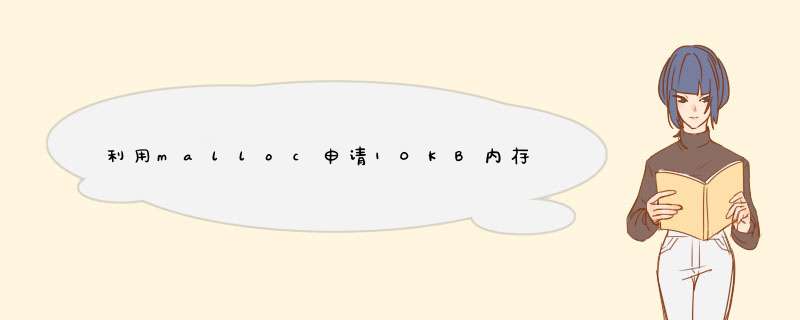 利用malloc申请10KB内存